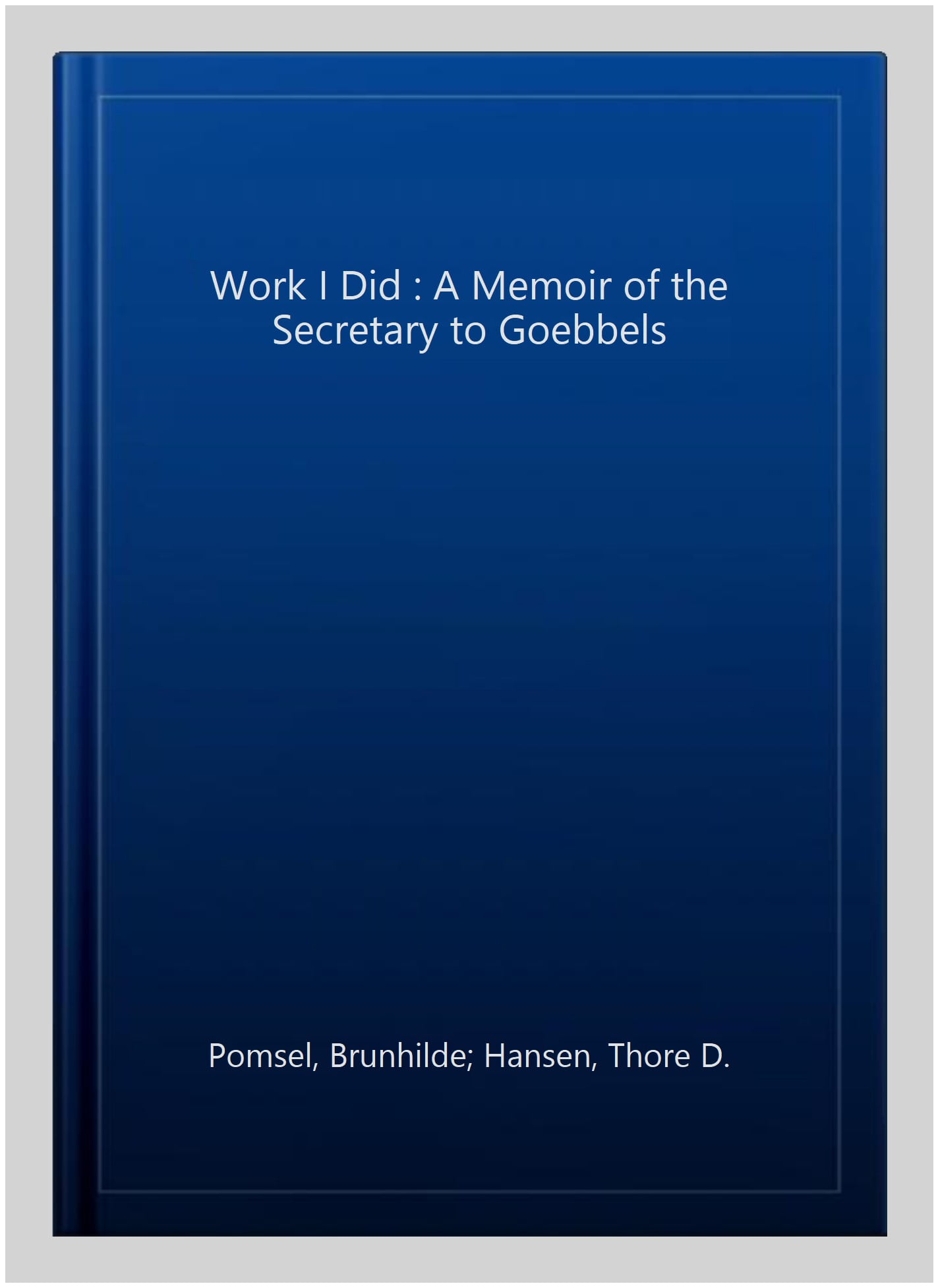 Work I Did : A Memoir of the Secretary to Goebbels

Pomsel, Brunhilde; Hansen, Thore D.